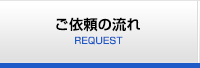 ご依頼の流れ
REQUEST